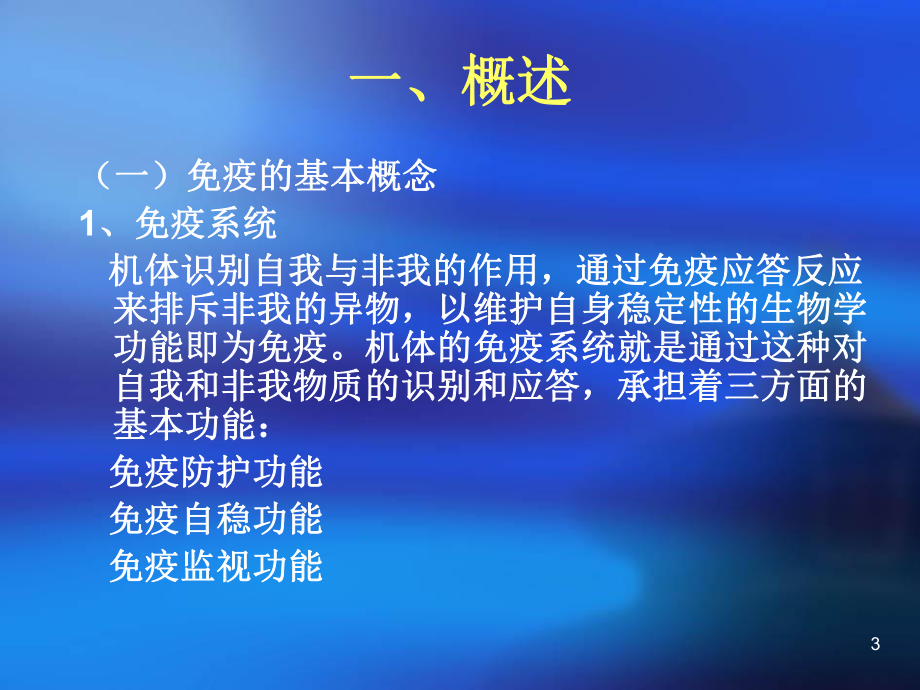 一、概述

（一）免疫的基本概念

1、免疫系统

机体识别自我与非我的作用，通过免疫应答反应来排斥非我的异物，以维护自身稳定性的生物学功能即为免疫。机体的免疫系统就是通过这种对自我和非我物质的识别和应答，承担着三方面的基本功能：

免疫防护功能

免疫自稳功能

免疫监视功能

3